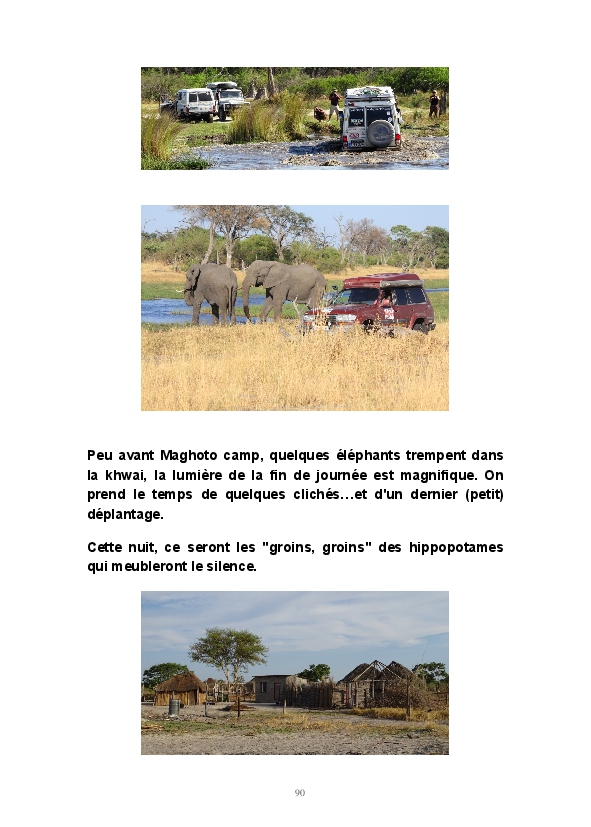 Peu avant Maghoto camp, quelques éléphants trempent dans la khwai, la lumière de la fin de journée est magnifique. On prend le temps de quelques clichés…et d'un dernier (petit) déplantage.

Cette nuit, ce seront les "groins, groins" des hippopotames qui meubleront le silence.

90